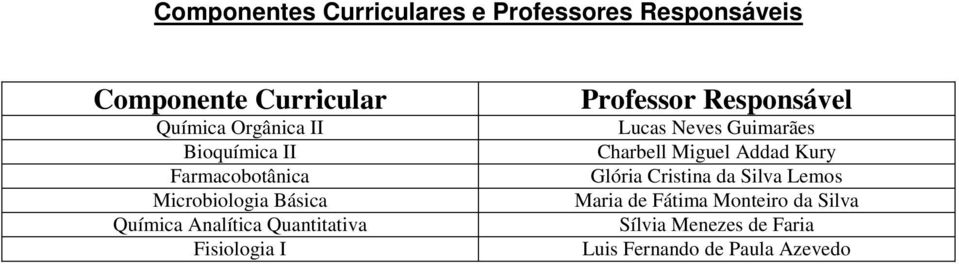 Componentes Curriculares e Professores Responsáveis

| Componente Curricular | Professor Responsável |
|---|---|
| Química Orgânica II | Lucas Neves Guimarães |
| Bioquímica II | Charbell Miguel Addad Kury |
| Farmacobotânica | Glória Cristina da Silva Lemos |
| Microbiologia Básica | Maria de Fátima Monteiro da Silva |
| Química Analítica Quantitativa | Sílvia Menezes de Faria |
| Fisiologia I | Luis Fernando de Paula Azevedo |